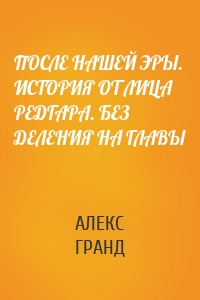 ПОСЛЕ НАШЕЙ ЭРЫ. ИСТОРИЯ ОТ ЛИЦА РЕДГАРА. БЕЗ ДЕЛЕНИЯ НА ГЛАВЫ

АЛЕКС ГРАНД